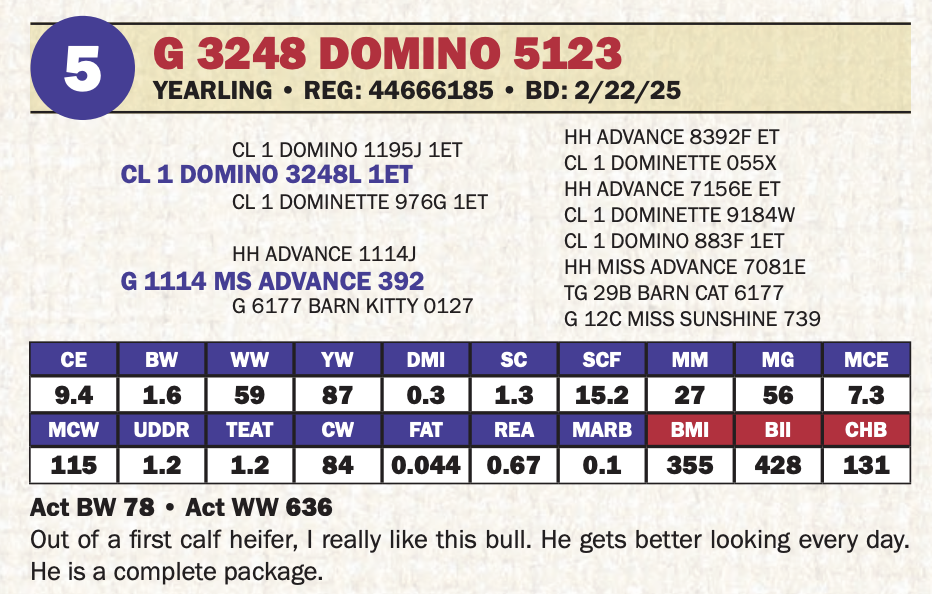 5

G 3248 DOMINO 5123

YEARLING • REG: 44666185 • BD: 2/22/25

CL 1 DOMINO 1195J 1ET
CL 1 DOMINO 3248L 1ET
CL 1 DOMINETTE 976G 1ET

HH ADVANCE 1114J
G 1114 MS ADVANCE 392
G 6177 BARN KITTY 0127

HH ADVANCE 8392F ET
CL 1 DOMINETTE 055X
HH ADVANCE 7156E ET
CL 1 DOMINETTE 9184W
CL 1 DOMINO 883F 1ET
HH MISS ADVANCE 7081E
TG 29B BARN CAT 6177
G 12C MISS SUNSHINE 739

| CE | BW | WW | YW | DMI | SC | SCF | MM | MG | MCE |
|---|---|---|---|---|---|---|---|---|---|
| 9.4 | 1.6 | 59 | 87 | 0.3 | 1.3 | 15.2 | 27 | 56 | 7.3 |
| MCW | UDDR | TEAT | CW | FAT | REA | MARB | BMI | BII | CHB |
| 115 | 1.2 | 1.2 | 84 | 0.044 | 0.67 | 0.1 | 355 | 428 | 131 |

Act BW 78 • Act WW 636

Out of a first calf heifer, I really like this bull. He gets better looking every day. He is a complete package.